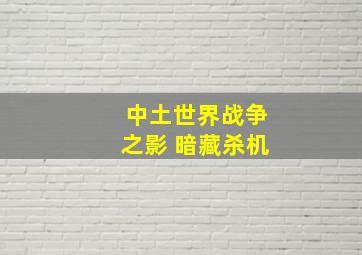 中土世界战争之影 暗藏杀机